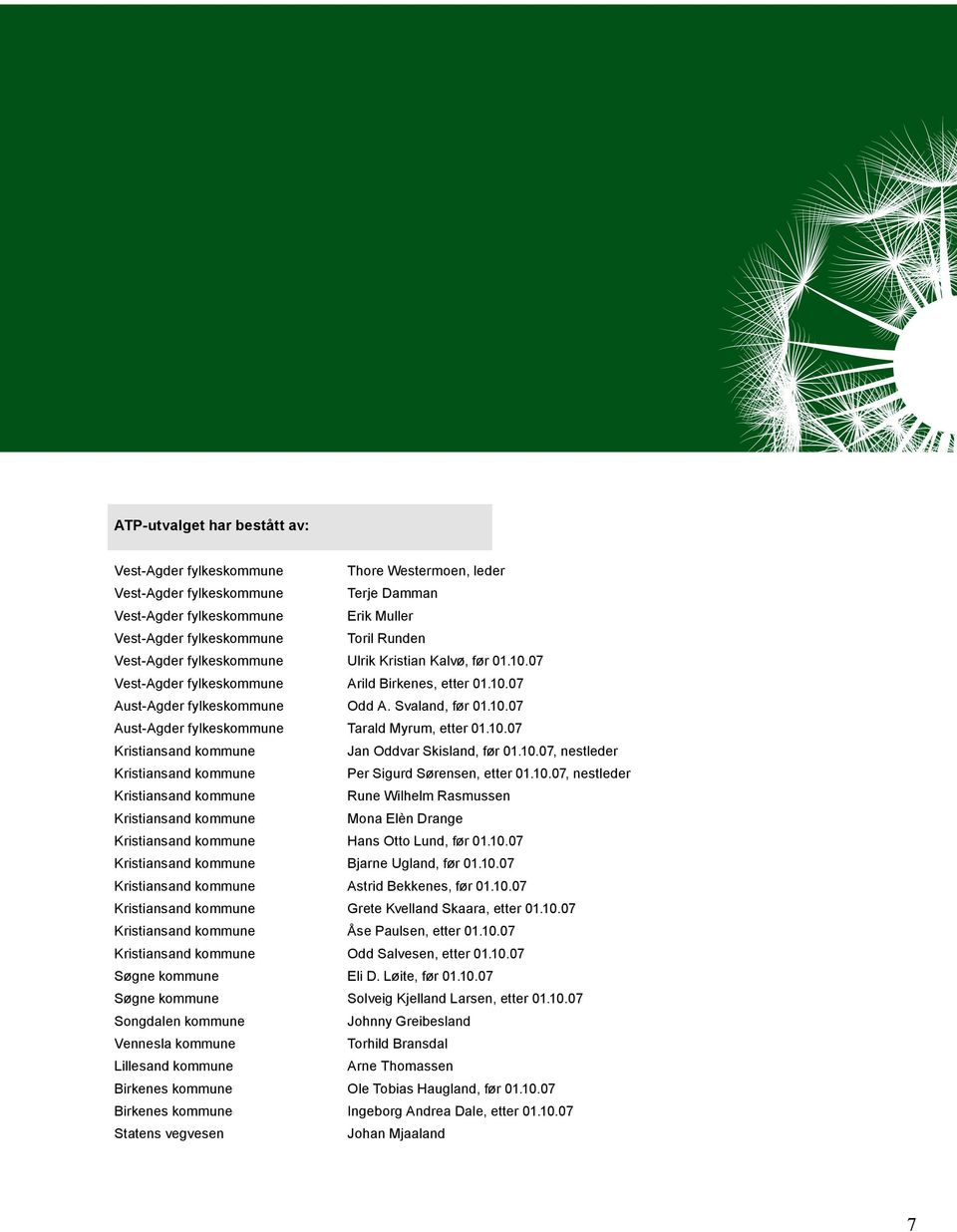 ATP-utvalget har bestått av:

| | |
|---|---|
| Vest-Agder fylkeskommune | Thore Westermoen, leder |
| Vest-Agder fylkeskommune | Terje Damman |
| Vest-Agder fylkeskommune | Erik Muller |
| Vest-Agder fylkeskommune | Toril Runden |
| Vest-Agder fylkeskommune | Ulrik Kristian Kalvø, før 01.10.07 |
| Vest-Agder fylkeskommune | Arild Birkenes, etter 01.10.07 |
| Aust-Agder fylkeskommune | Odd A. Svaland, før 01.10.07 |
| Aust-Agder fylkeskommune | Tarald Myrum, etter 01.10.07 |
| Kristiansand kommune | Jan Oddvar Skisland, før 01.10.07, nestleder |
| Kristiansand kommune | Per Sigurd Sørensen, etter 01.10.07, nestleder |
| Kristiansand kommune | Rune Wilhelm Rasmussen |
| Kristiansand kommune | Mona Elèn Drange |
| Kristiansand kommune | Hans Otto Lund, før 01.10.07 |
| Kristiansand kommune | Bjarne Ugland, før 01.10.07 |
| Kristiansand kommune | Astrid Bekkenes, før 01.10.07 |
| Kristiansand kommune | Grete Kvelland Skaara, etter 01.10.07 |
| Kristiansand kommune | Åse Paulsen, etter 01.10.07 |
| Kristiansand kommune | Odd Salvesen, etter 01.10.07 |
| Søgne kommune | Eli D. Løite, før 01.10.07 |
| Søgne kommune | Solveig Kjelland Larsen, etter 01.10.07 |
| Songdalen kommune | Johnny Greibesland |
| Vennesla kommune | Torhild Bransdal |
| Lillesand kommune | Arne Thomassen |
| Birkenes kommune | Ole Tobias Haugland, før 01.10.07 |
| Birkenes kommune | Ingeborg Andrea Dale, etter 01.10.07 |
| Statens vegvesen | Johan Mjaaland |

7